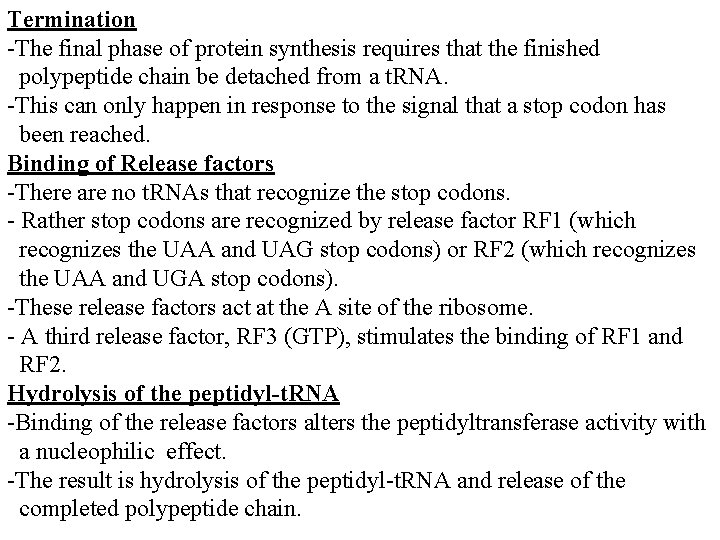 Termination

-The final phase of protein synthesis requires that the finished polypeptide chain be detached from a tRNA.

-This can only happen in response to the signal that a stop codon has been reached.

Binding of Release factors

-There are no tRNAs that recognize the stop codons.

- Rather stop codons are recognized by release factor RF1 (which recognizes the UAA and UAG stop codons) or RF2 (which recognizes the UAA and UGA stop codons).

-These release factors act at the A site of the ribosome.

- A third release factor, RF3 (GTP), stimulates the binding of RF1 and RF2.

Hydrolysis of the peptidyl-tRNA

-Binding of the release factors alters the peptidyltransferase activity with a nucleophilic effect.

-The result is hydrolysis of the peptidyl-tRNA and release of the completed polypeptide chain.